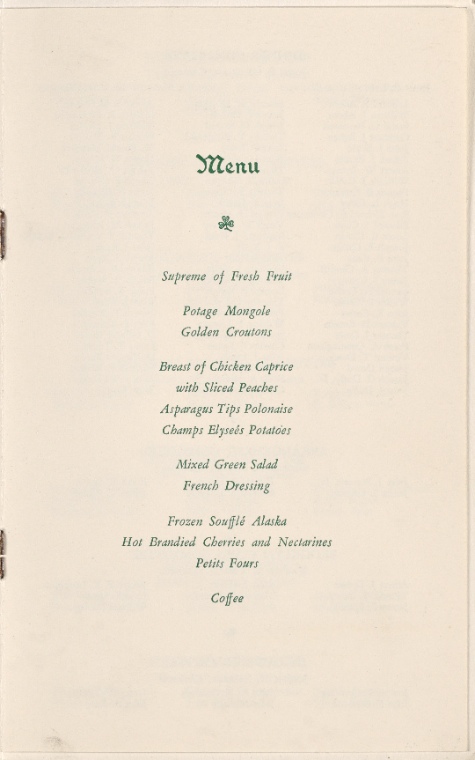 Menu

Supreme of Fresh Fruit

Potage Mongole
Golden Croutons

Breast of Chicken Caprice
with Sliced Peaches
Asparagus Tips Polonaise
Champs Elyseés Potatoes

Mixed Green Salad
French Dressing

Frozen Soufflé Alaska
Hot Brandied Cherries and Nectarines
Petits Fours

Coffee